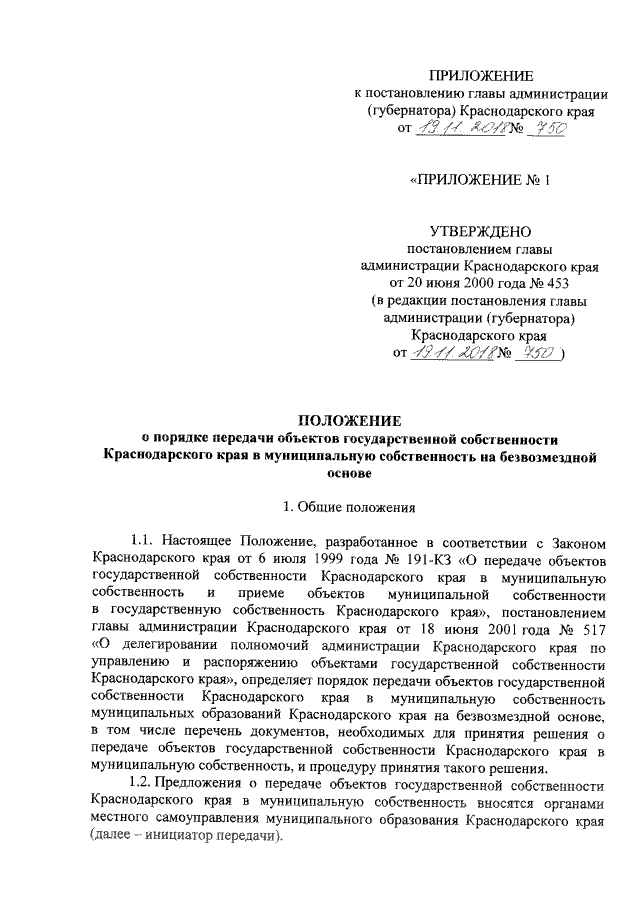 ПРИЛОЖЕНИЕ
к постановлению главы администрации (губернатора) Краснодарского края
от 19.11.2018 № 750

«ПРИЛОЖЕНИЕ № 1

УТВЕРЖДЕНО
постановлением главы администрации Краснодарского края
от 20 июня 2000 года № 453
(в редакции постановления главы администрации (губернатора) Краснодарского края
от 19.11.2018 № 750 )

ПОЛОЖЕНИЕ
о порядке передачи объектов государственной собственности Краснодарского края в муниципальную собственность на безвозмездной основе

1. Общие положения

1.1. Настоящее Положение, разработанное в соответствии с Законом Краснодарского края от 6 июля 1999 года № 191-КЗ «О передаче объектов государственной собственности Краснодарского края в муниципальную собственность и приеме объектов муниципальной собственности в государственную собственность Краснодарского края», постановлением главы администрации Краснодарского края от 18 июня 2001 года № 517 «О делегировании полномочий администрации Краснодарского края по управлению и распоряжению объектами государственной собственности Краснодарского края», определяет порядок передачи объектов государственной собственности Краснодарского края в муниципальную собственность муниципальных образований Краснодарского края на безвозмездной основе, в том числе перечень документов, необходимых для принятия решения о передаче объектов государственной собственности Краснодарского края в муниципальную собственность, и процедуру принятия такого решения.

1.2. Предложения о передаче объектов государственной собственности Краснодарского края в муниципальную собственность вносятся органами местного самоуправления муниципального образования Краснодарского края (далее – инициатор передачи).